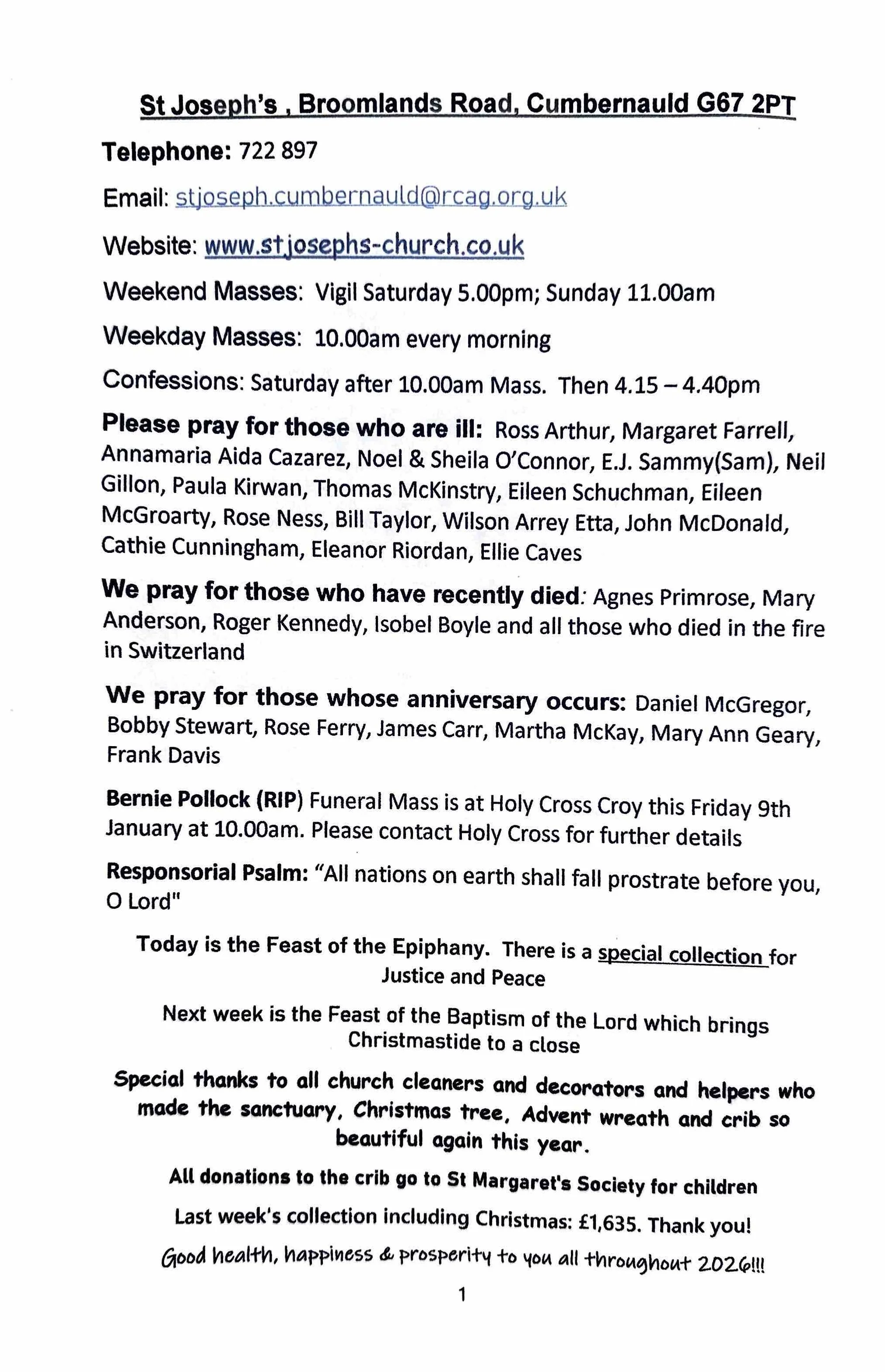 St Joseph's , Broomlands Road, Cumbernauld G67 2PT

Telephone: 722 897

Email: stjoseph.cumbernauld@rcag.org.uk

Website: www.stjosephs-church.co.uk

Weekend Masses: Vigil Saturday 5.00pm; Sunday 11.00am

Weekday Masses: 10.00am every morning

Confessions: Saturday after 10.00am Mass. Then 4.15 – 4.40pm

Please pray for those who are ill: Ross Arthur, Margaret Farrell, Annamaria Aida Cazarez, Noel & Sheila O'Connor, E.J. Sammy(Sam), Neil Gillon, Paula Kirwan, Thomas McKinstry, Eileen Schuchman, Eileen McGroarty, Rose Ness, Bill Taylor, Wilson Arrey Etta, John McDonald, Cathie Cunningham, Eleanor Riordan, Ellie Caves

We pray for those who have recently died: Agnes Primrose, Mary Anderson, Roger Kennedy, Isobel Boyle and all those who died in the fire in Switzerland

We pray for those whose anniversary occurs: Daniel McGregor, Bobby Stewart, Rose Ferry, James Carr, Martha McKay, Mary Ann Geary, Frank Davis

Bernie Pollock (RIP) Funeral Mass is at Holy Cross Croy this Friday 9th January at 10.00am. Please contact Holy Cross for further details

Responsorial Psalm: "All nations on earth shall fall prostrate before you, O Lord"

Today is the Feast of the Epiphany. There is a special collection for Justice and Peace

Next week is the Feast of the Baptism of the Lord which brings Christmastide to a close

Special thanks to all church cleaners and decorators and helpers who made the sanctuary, Christmas tree, Advent wreath and crib so beautiful again this year.

All donations to the crib go to St Margaret's Society for children

Last week's collection including Christmas: £1,635. Thank you!

Good health, happiness & prosperity to you all throughout 2026!!!

1